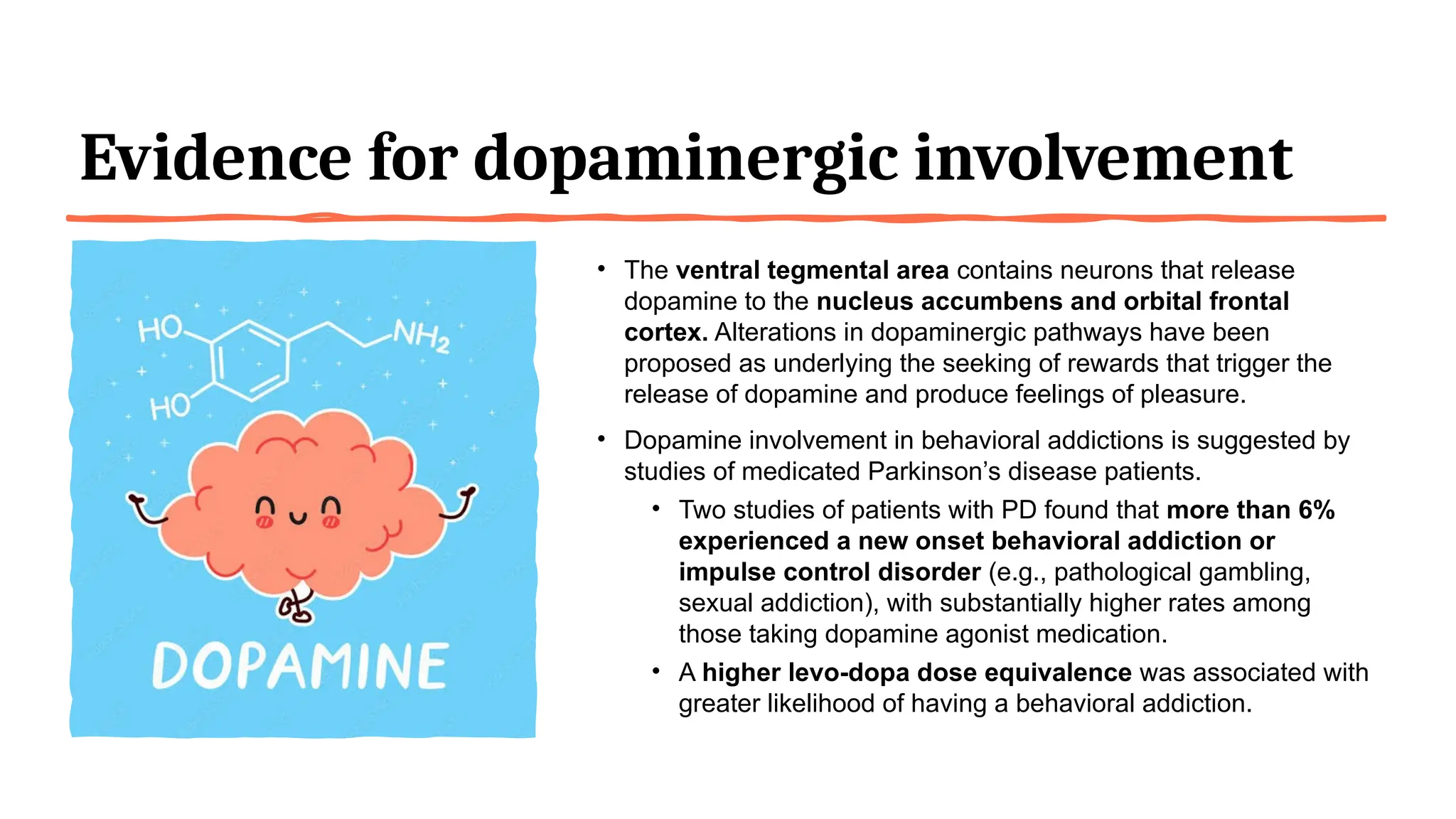 Evidence for dopaminergic involvement

HO
HO
$NH_2$
DOPAMINE

• The ventral tegmental area contains neurons that release dopamine to the nucleus accumbens and orbital frontal cortex. Alterations in dopaminergic pathways have been proposed as underlying the seeking of rewards that trigger the release of dopamine and produce feelings of pleasure.

• Dopamine involvement in behavioral addictions is suggested by studies of medicated Parkinson's disease patients.

• Two studies of patients with PD found that more than 6% experienced a new onset behavioral addiction or impulse control disorder (e.g., pathological gambling, sexual addiction), with substantially higher rates among those taking dopamine agonist medication.

• A higher levo-dopa dose equivalence was associated with greater likelihood of having a behavioral addiction.